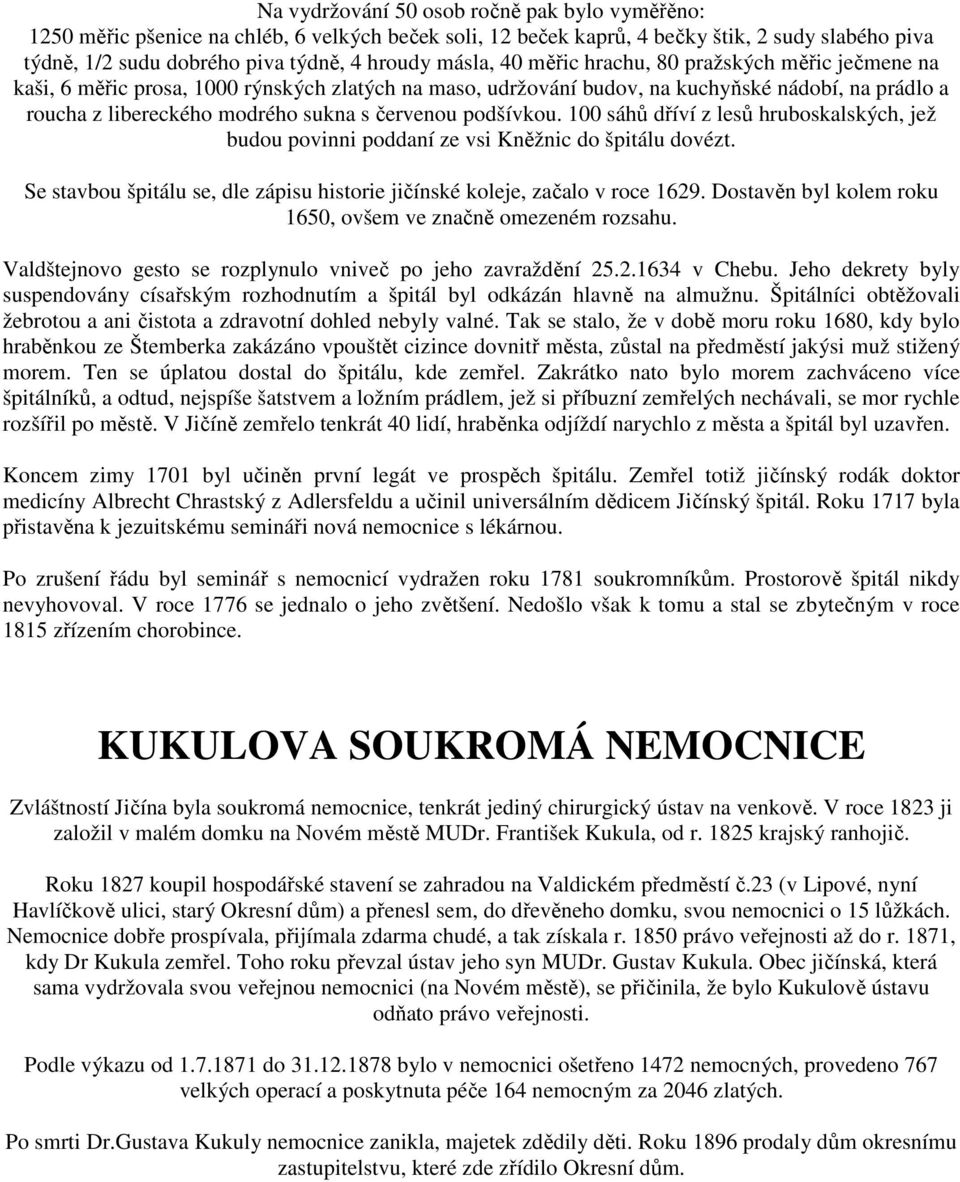 Na vydržování 50 osob ročně pak bylo vyměřěno:
1250 měřic pšenice na chléb, 6 velkých beček soli, 12 beček kaprů, 4 bečky štik, 2 sudy slabého piva týdně, 1/2 sudu dobrého piva týdně, 4 hroudy másla, 40 měřic hrachu, 80 pražských měřic ječmene na kaši, 6 měřic prosa, 1000 rýnských zlatých na maso, udržování budov, na kuchyňské nádobí, na prádlo a roucha z libereckého modrého sukna s červenou podšívkou. 100 sáhů dříví z lesů hruboskalských, jež budou povinni poddaní ze vsi Kněžnic do špitálu dovézt.

Se stavbou špitálu se, dle zápisu historie jičínské koleje, začalo v roce 1629. Dostavěn byl kolem roku 1650, ovšem ve značně omezeném rozsahu.

Valdštejnovo gesto se rozplynulo vniveč po jeho zavraždění 25.2.1634 v Chebu. Jeho dekrety byly suspendovány císařským rozhodnutím a špitál byl odkázán hlavně na almužnu. Špitálníci obtěžovali žebrotou a ani čistota a zdravotní dohled nebyly valné. Tak se stalo, že v době moru roku 1680, kdy bylo hraběnkou ze Štemberka zakázáno vpouštět cizince dovnitř města, zůstal na předměstí jakýsi muž stižený morem. Ten se úplatou dostal do špitálu, kde zemřel. Zakrátko nato bylo morem zachváceno více špitálníků, a odtud, nejspíše šatstvem a ložním prádlem, jež si příbuzní zemřelých nechávali, se mor rychle rozšířil po městě. V Jičíně zemřelo tenkrát 40 lidí, hraběnka odjíždí narychlo z města a špitál byl uzavřen.

Koncem zimy 1701 byl učiněn první legát ve prospěch špitálu. Zemřel totiž jičínský rodák doktor medicíny Albrecht Chrastský z Adlersfeldu a učinil universálním dědicem Jičínský špitál. Roku 1717 byla přistavěna k jezuitskému semináři nová nemocnice s lékárnou.

Po zrušení řádu byl seminář s nemocnicí vydražen roku 1781 soukromníkům. Prostorově špitál nikdy nevyhovoval. V roce 1776 se jednalo o jeho zvětšení. Nedošlo však k tomu a stal se zbytečným v roce 1815 zřízením chorobince.

KUKULOVA SOUKROMÁ NEMOCNICE

Zvláštností Jičína byla soukromá nemocnice, tenkrát jediný chirurgický ústav na venkově. V roce 1823 ji založil v malém domku na Novém městě MUDr. František Kukula, od r. 1825 krajský ranhojič.

Roku 1827 koupil hospodářské stavení se zahradou na Valdickém předměstí č.23 (v Lipové, nyní Havlíčkově ulici, starý Okresní dům) a přenesl sem, do dřevěného domku, svou nemocnici o 15 lůžkách. Nemocnice dobře prospívala, přijímala zdarma chudé, a tak získala r. 1850 právo veřejnosti až do r. 1871, kdy Dr Kukula zemřel. Toho roku převzal ústav jeho syn MUDr. Gustav Kukula. Obec jičínská, která sama vydržovala svou veřejnou nemocnici (na Novém městě), se přičinila, že bylo Kukulově ústavu odňato právo veřejnosti.

Podle výkazu od 1.7.1871 do 31.12.1878 bylo v nemocnici ošetřeno 1472 nemocných, provedeno 767 velkých operací a poskytnuta péče 164 nemocným za 2046 zlatých.

Po smrti Dr.Gustava Kukuly nemocnice zanikla, majetek zdědily děti. Roku 1896 prodaly dům okresnímu zastupitelstvu, které zde zřídilo Okresní dům.